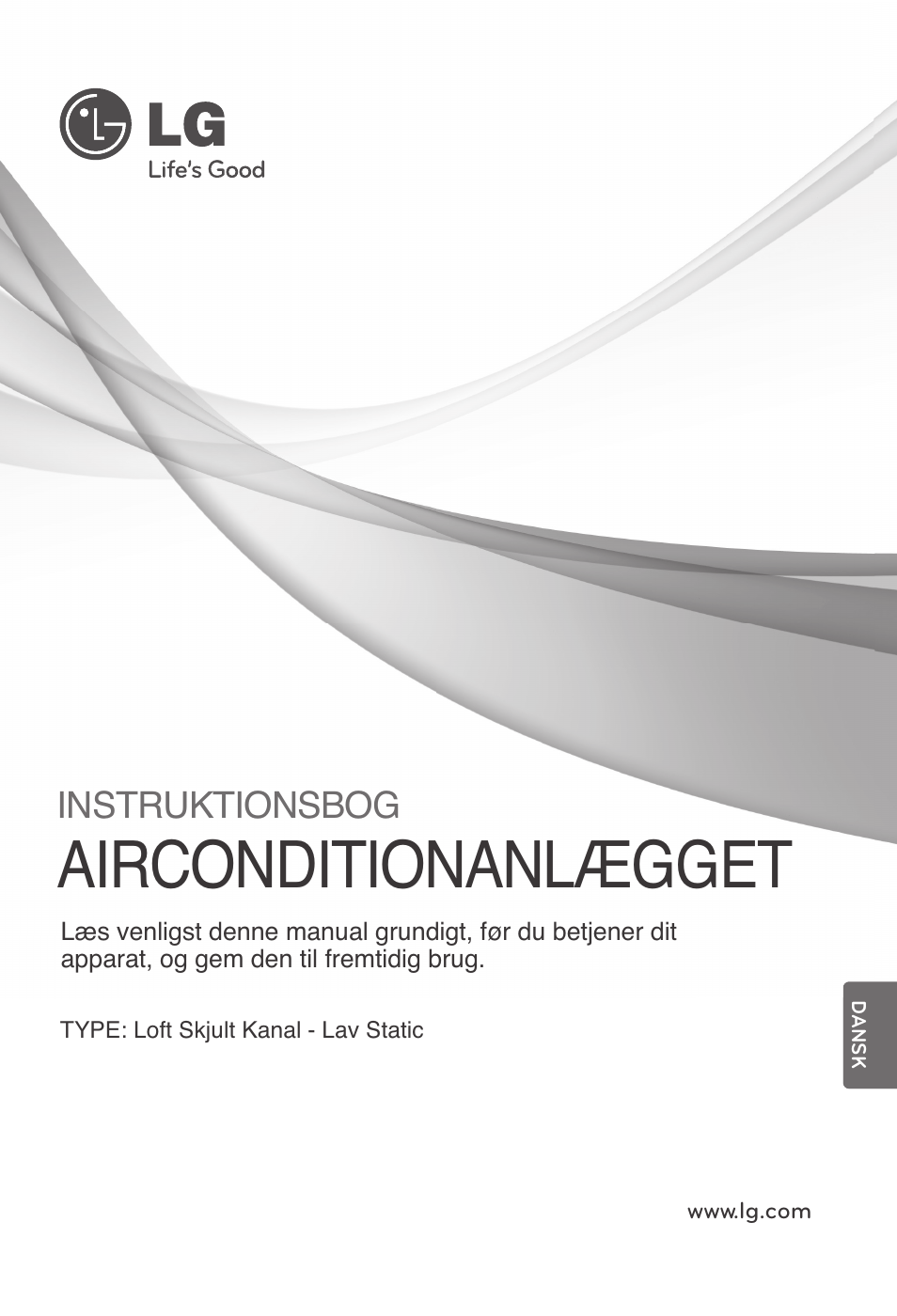 LG
Life's Good

INSTRUKTIONSBOG
AIRCONDITIONANLÆGGET

Læs venligst denne manual grundigt, før du betjener dit apparat, og gem den til fremtidig brug.

TYPE: Loft Skjult Kanal - Lav Static

DANSK

www.lg.com